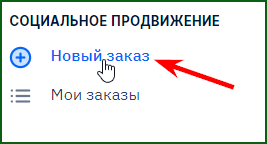 СОЦИАЛЬНОЕ ПРОДВИЖЕНИЕ

Новый заказ

Мои заказы